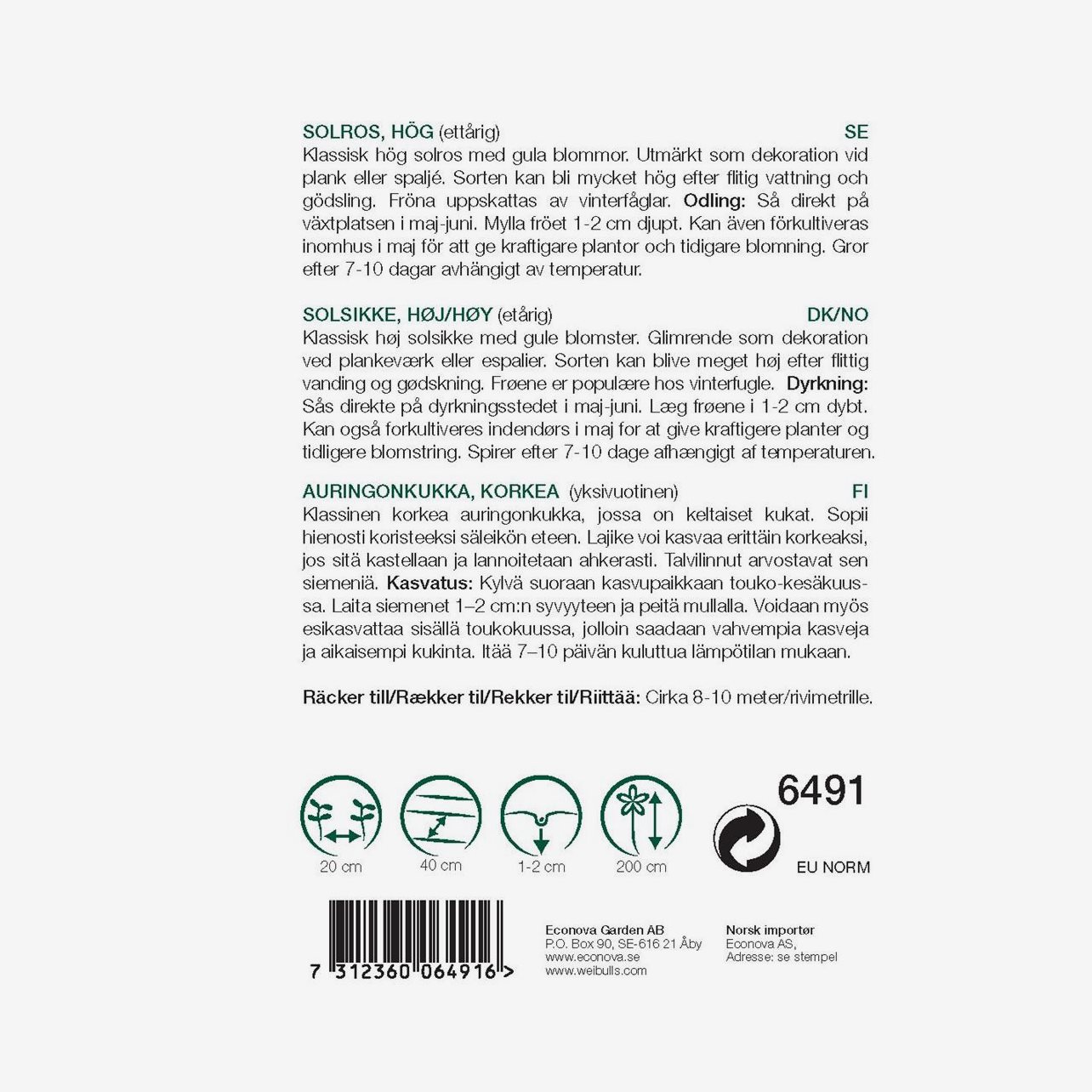 SOLROS, HÖG (ettårig) SE

Klassisk hög solros med gula blommor. Utmärkt som dekoration vid plank eller spaljé. Sorten kan bli mycket hög efter flitig vattning och gödsling. Fröna uppskattas av vinterfåglar. Odling: Så direkt på växtplatsen i maj-juni. Mylla fröet 1-2 cm djupt. Kan även förkultiveras inomhus i maj för att ge kraftigare plantor och tidigare blomning. Gror efter 7-10 dagar avhängigt av temperatur.

SOLSIKKE, HØJ/HØY (etårig) DK/NO

Klassisk høj solsikke med gule blomster. Glimrende som dekoration ved plankeværk eller espalier. Sorten kan blive meget høj efter flittig vanding og gødskning. Frøene er populære hos vinterfugle. Dyrkning: Sås direkte på dyrkningsstedet i maj-juni. Læg frøene i 1-2 cm dybt. Kan også forkultiveres indendørs i maj for at give kraftigere planter og tidligere blomstring. Spirer efter 7-10 dage afhængigt af temperaturen.

AURINGONKUKKA, KORKEA (yksivuotinen) FI

Klassinen korkea auringonkukka, jossa on keltaiset kukat. Sopii hienosti koristeeksi säleikön eteen. Lajike voi kasvaa erittäin korkeaksi, jos sitä kastellaan ja lannoitetaan ahkerasti. Talvilinnut arvostavat sen siemeniä. Kasvatus: Kylvä suoraan kasvupaikkaan touko-kesäkuussa. Laita siemenet 1–2 cm:n syvyyteen ja peitä mullalla. Voidaan myös esikasvattaa sisällä toukokuussa, jolloin saadaan vahvempia kasveja ja aikaisempi kukinta. Itää 7–10 päivän kuluttua lämpötilan mukaan.

Räcker till/Rækker til/Rekker til/Riittää: Cirka 8-10 meter/rivimetrille.

20 cm
40 cm
1-2 cm
200 cm

6491
EU NORM

7 312360 064916 >

Econova Garden AB
P.O. Box 90, SE-616 21 Åby
www.econova.se
www.weibulls.com

Norsk importør
Econova AS,
Adresse: se stempel